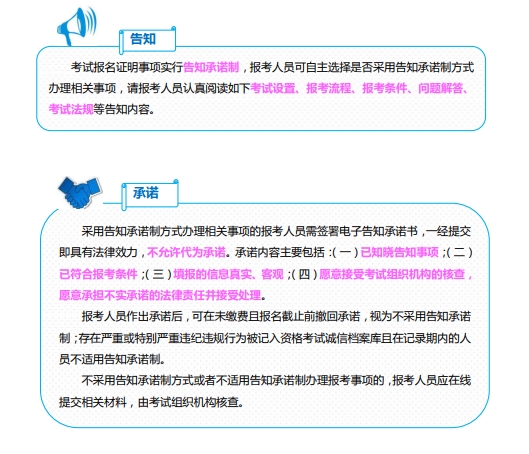 告知

考试报名证明事项实行告知承诺制，报考人员可自主选择是否采用告知承诺制方式办理相关事项，请报考人员认真阅读如下考试设置、报考流程、报考条件、问题解答、考试法规等告知内容。

承诺

采用告知承诺制方式办理相关事项的报考人员需签署电子告知承诺书，一经提交即具有法律效力，不允许代为承诺。承诺内容主要包括：(一)已知晓告知事项；(二)已符合报考条件；(三)填报的信息真实、客观；(四)愿意接受考试组织机构的核查，愿意承担不实承诺的法律责任并接受处理。

报考人员作出承诺后，可在未缴费且报名截止前撤回承诺，视为不采用告知承诺制；存在严重或特别严重违纪违规行为被记入资格考试诚信档案库且在记录期内的人员不适用告知承诺制。

不采用告知承诺制方式或者不适用告知承诺制办理报考事项的，报考人员应在线提交相关材料，由考试组织机构核查。